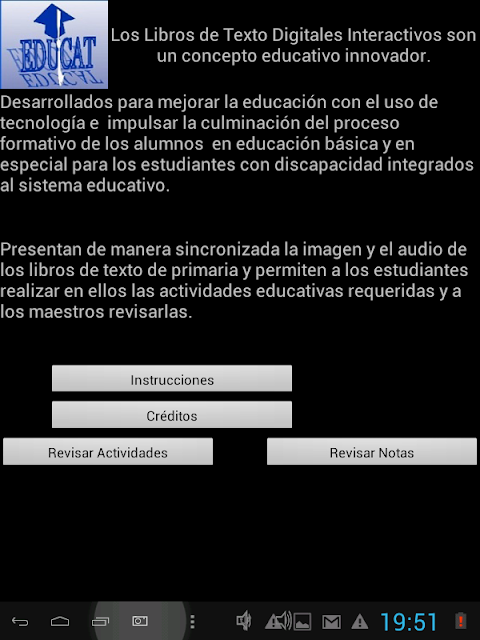 EDUCAT

Los Libros de Texto Digitales Interactivos son un concepto educativo innovador.

Desarrollados para mejorar la educación con el uso de tecnología e impulsar la culminación del proceso formativo de los alumnos en educación básica y en especial para los estudiantes con discapacidad integrados al sistema educativo.

Presentan de manera sincronizada la imagen y el audio de los libros de texto de primaria y permiten a los estudiantes realizar en ellos las actividades educativas requeridas y a los maestros revisarlas.

Instrucciones

Créditos

Revisar Actividades

Revisar Notas

19:51